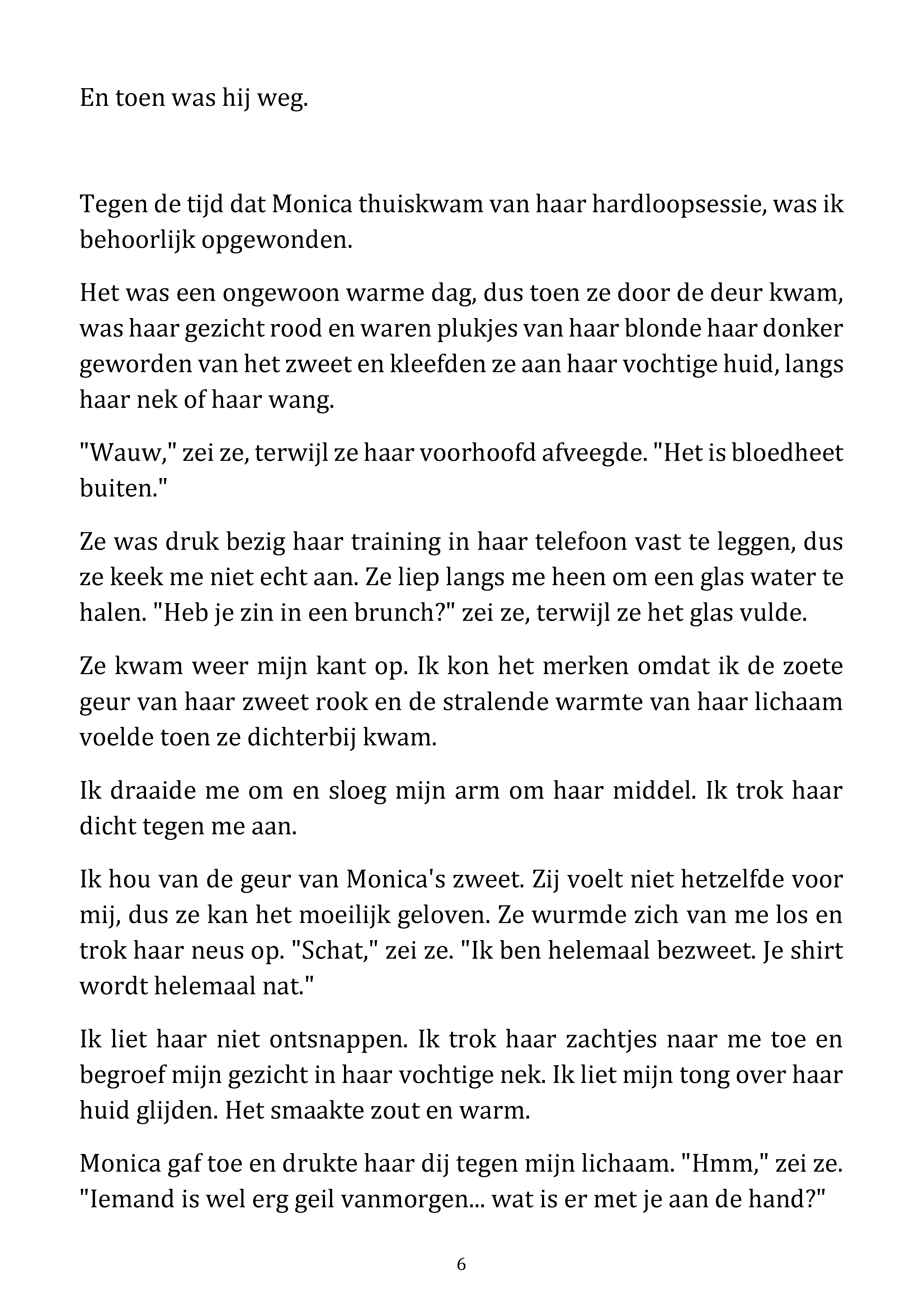 En toen was hij weg.

Tegen de tijd dat Monica thuiskwam van haar hardloopsessie, was ik behoorlijk opgewonden.

Het was een ongewoon warme dag, dus toen ze door de deur kwam, was haar gezicht rood en waren plukjes van haar blonde haar donker geworden van het zweet en kleefden ze aan haar vochtige huid, langs haar nek of haar wang.

"Wauw," zei ze, terwijl ze haar voorhoofd afveegde. "Het is bloedheet buiten."

Ze was druk bezig haar training in haar telefoon vast te leggen, dus ze keek me niet echt aan. Ze liep langs me heen om een glas water te halen. "Heb je zin in een brunch?" zei ze, terwijl ze het glas vulde.

Ze kwam weer mijn kant op. Ik kon het merken omdat ik de zoete geur van haar zweet rook en de stralende warmte van haar lichaam voelde toen ze dichterbij kwam.

Ik draaide me om en sloeg mijn arm om haar middel. Ik trok haar dicht tegen me aan.

Ik hou van de geur van Monica's zweet. Zij voelt niet hetzelfde voor mij, dus ze kan het moeilijk geloven. Ze wurmde zich van me los en trok haar neus op. "Schat," zei ze. "Ik ben helemaal bezweet. Je shirt wordt helemaal nat."

Ik liet haar niet ontsnappen. Ik trok haar zachtjes naar me toe en begroef mijn gezicht in haar vochtige nek. Ik liet mijn tong over haar huid glijden. Het smaakte zout en warm.

Monica gaf toe en drukte haar dij tegen mijn lichaam. "Hmm," zei ze. "Iemand is wel erg geil vanmorgen... wat is er met je aan de hand?"

6